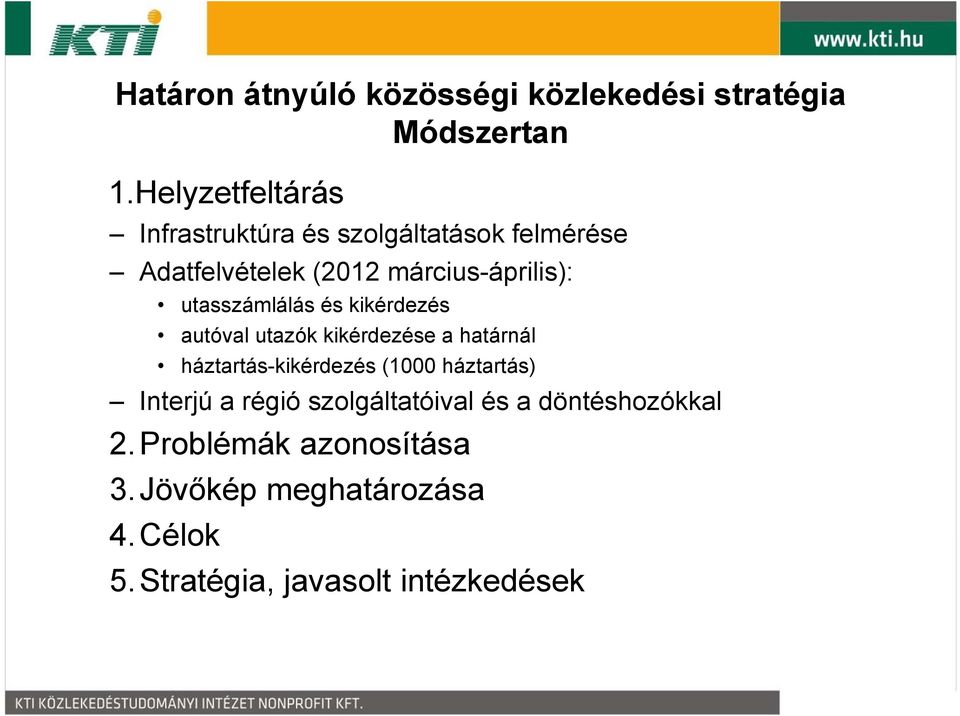 KTI

www.kti.hu

Határon átnyúló közösségi közlekedési stratégia
Módszertan

1.Helyzetfeltárás
– Infrastruktúra és szolgáltatások felmérése
– Adatfelvételek (2012 március-április):
• utasszámlálás és kikérdezés
• autóval utazók kikérdezése a határnál
• háztartás-kikérdezés (1000 háztartás)
– Interjú a régió szolgáltatóival és a döntéshozókkal
2. Problémák azonosítása
3. Jövőkép meghatározása
4. Célok
5. Stratégia, javasolt intézkedések

KTI KÖZLEKEDÉSTUDOMÁNYI INTÉZET NONPROFIT KFT.